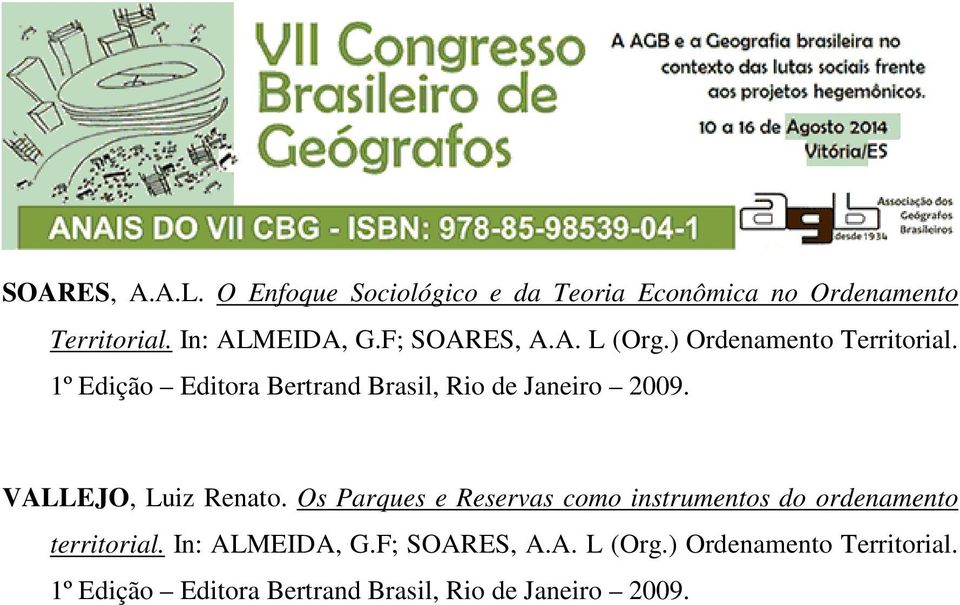 VII Congresso Brasileiro de Geógrafos

A AGB e a Geografia brasileira no contexto das lutas sociais frente aos projetos hegemônicos.

10 a 16 de Agosto 2014
Vitória/ES

ANAIS DO VII CBG - ISBN: 978-85-98539-04-1

agb desde 1934 Associação dos Geógrafos Brasileiros

SOARES, A.A.L. O Enfoque Sociológico e da Teoria Econômica no Ordenamento Territorial. In: ALMEIDA, G.F; SOARES, A.A. L (Org.) Ordenamento Territorial. 1º Edição – Editora Bertrand Brasil, Rio de Janeiro – 2009.

VALLEJO, Luiz Renato. Os Parques e Reservas como instrumentos do ordenamento territorial. In: ALMEIDA, G.F; SOARES, A.A. L (Org.) Ordenamento Territorial. 1º Edição – Editora Bertrand Brasil, Rio de Janeiro – 2009.